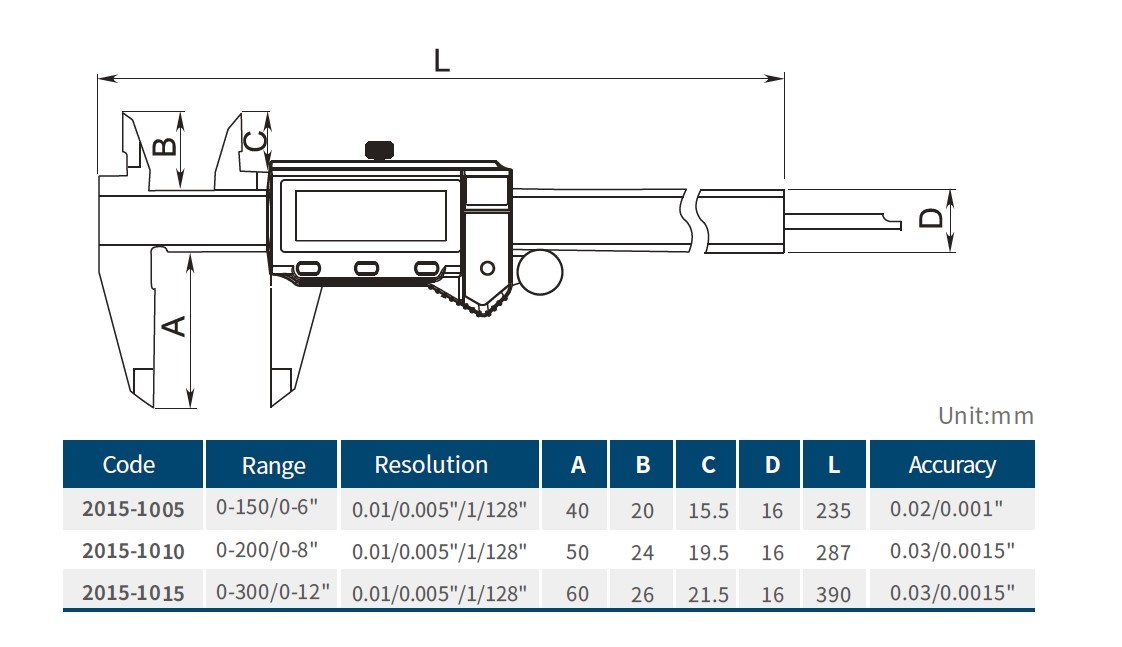 L

B

C

D

A

Unit:mm

| Code | Range | Resolution | A | B | C | D | L | Accuracy |
|---|---|---|---|---|---|---|---|---|
| 2015-1005 | 0-150/0-6" | 0.01/0.005"/1/128" | 40 | 20 | 15.5 | 16 | 235 | 0.02/0.001" |
| 2015-1010 | 0-200/0-8" | 0.01/0.005"/1/128" | 50 | 24 | 19.5 | 16 | 287 | 0.03/0.0015" |
| 2015-1015 | 0-300/0-12" | 0.01/0.005"/1/128" | 60 | 26 | 21.5 | 16 | 390 | 0.03/0.0015" |